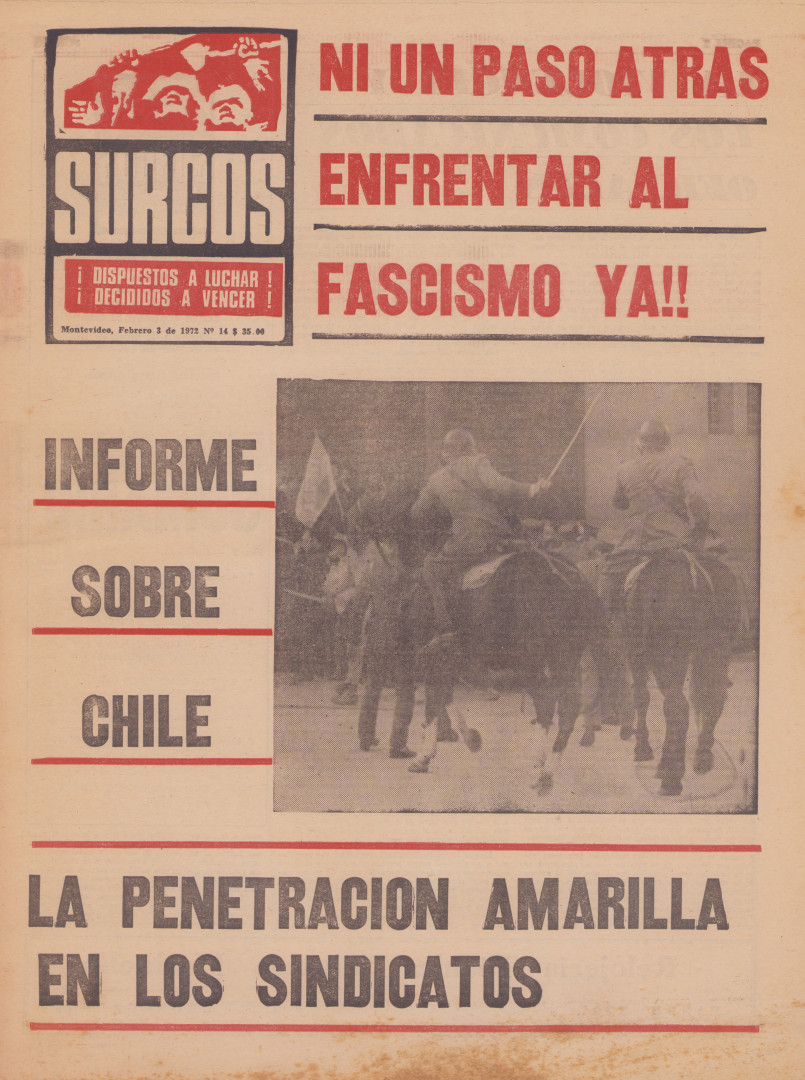 SURCOS

¡ DISPUESTOS A LUCHAR !
¡ DECIDIDOS A VENCER !

Montevideo, Febrero 3 de 1972 Nº 14 $ 35.00

NI UN PASO ATRAS

ENFRENTAR AL

FASCISMO YA!!

INFORME

SOBRE

CHILE

LA PENETRACION AMARILLA EN LOS SINDICATOS